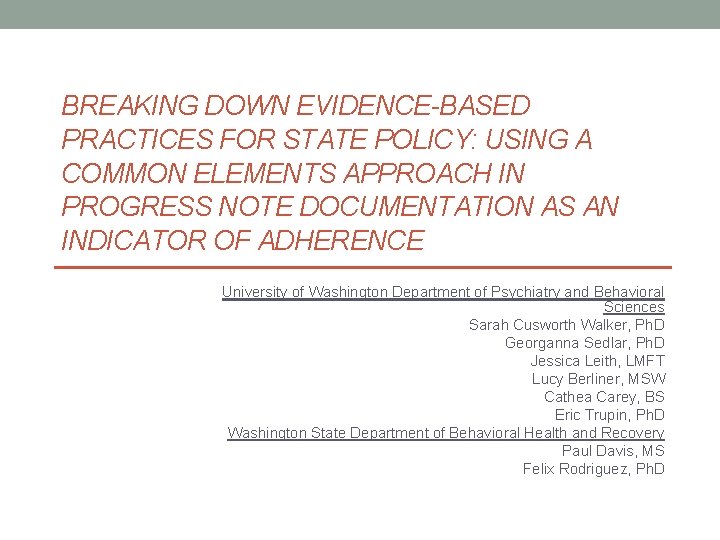 BREAKING DOWN EVIDENCE-BASED PRACTICES FOR STATE POLICY: USING A COMMON ELEMENTS APPROACH IN PROGRESS NOTE DOCUMENTATION AS AN INDICATOR OF ADHERENCE

University of Washington Department of Psychiatry and Behavioral Sciences
Sarah Cusworth Walker, PhD
Georganna Sedlar, PhD
Jessica Leith, LMFT
Lucy Berliner, MSW
Cathea Carey, BS
Eric Trupin, PhD
Washington State Department of Behavioral Health and Recovery
Paul Davis, MS
Felix Rodriguez, PhD